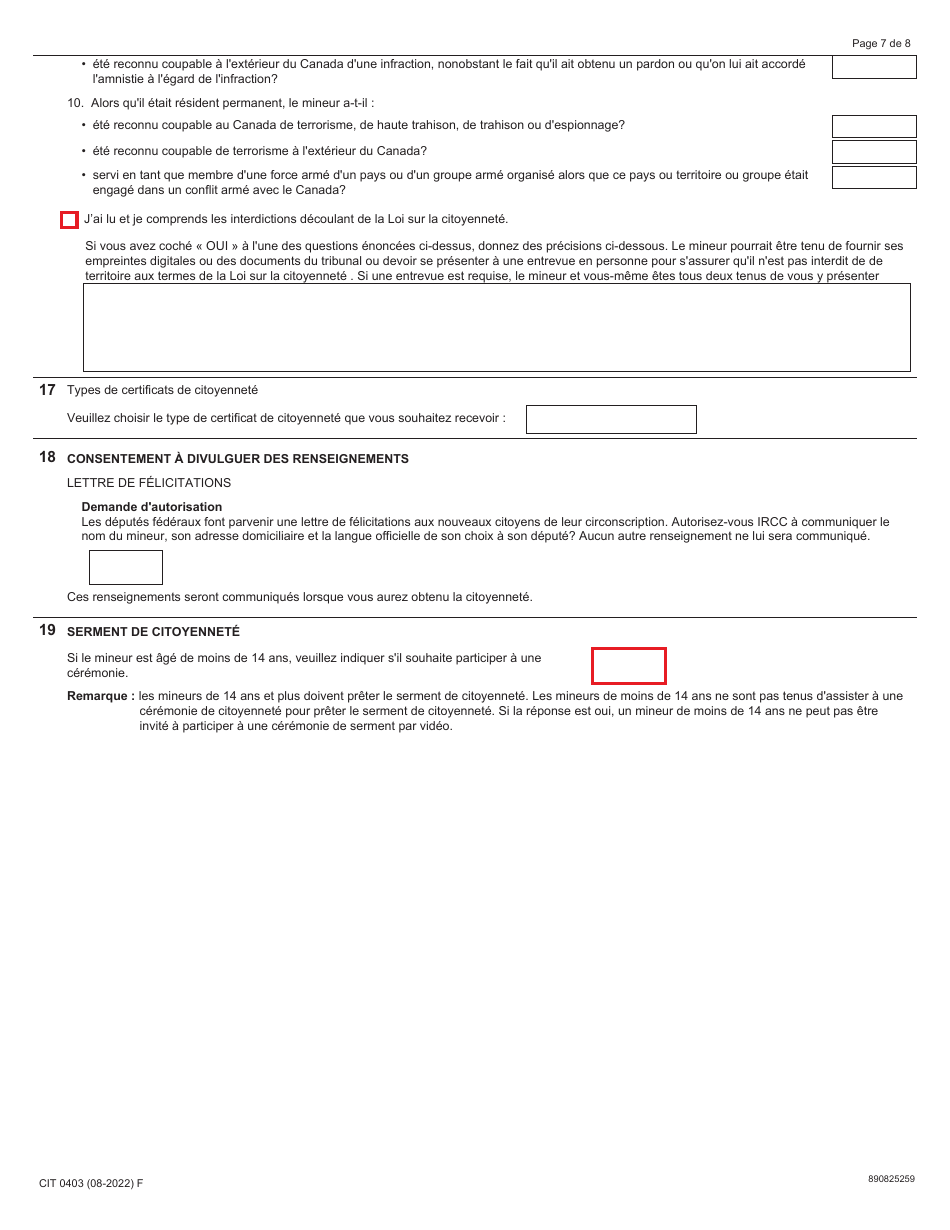 Page 7 de 8

• été reconnu coupable à l'extérieur du Canada d'une infraction, nonobstant le fait qu'il ait obtenu un pardon ou qu'on lui ait accordé l'amnistie à l'égard de l'infraction?

10. Alors qu'il était résident permanent, le mineur a-t-il :

• été reconnu coupable au Canada de terrorisme, de haute trahison, de trahison ou d'espionnage?

• été reconnu coupable de terrorisme à l'extérieur du Canada?

• servi en tant que membre d'une force armé d'un pays ou d'un groupe armé organisé alors que ce pays ou territoire ou groupe était engagé dans un conflit armé avec le Canada?

J'ai lu et je comprends les interdictions découlant de la Loi sur la citoyenneté.

Si vous avez coché « OUI » à l'une des questions énoncées ci-dessus, donnez des précisions ci-dessous. Le mineur pourrait être tenu de fournir ses empreintes digitales ou des documents du tribunal ou devoir se présenter à une entrevue en personne pour s'assurer qu'il n'est pas interdit de de territoire aux termes de la Loi sur la citoyenneté . Si une entrevue est requise, le mineur et vous-même êtes tous deux tenus de vous y présenter

17 Types de certificats de citoyenneté

Veuillez choisir le type de certificat de citoyenneté que vous souhaitez recevoir :

18 CONSENTEMENT À DIVULGUER DES RENSEIGNEMENTS

LETTRE DE FÉLICITATIONS

Demande d'autorisation
Les députés fédéraux font parvenir une lettre de félicitations aux nouveaux citoyens de leur circonscription. Autorisez-vous IRCC à communiquer le nom du mineur, son adresse domiciliaire et la langue officielle de son choix à son député? Aucun autre renseignement ne lui sera communiqué.

Ces renseignements seront communiqués lorsque vous aurez obtenu la citoyenneté.

19 SERMENT DE CITOYENNETÉ

Si le mineur est âgé de moins de 14 ans, veuillez indiquer s'il souhaite participer à une cérémonie.

Remarque : les mineurs de 14 ans et plus doivent prêter le serment de citoyenneté. Les mineurs de moins de 14 ans ne sont pas tenus d'assister à une cérémonie de citoyenneté pour prêter le serment de citoyenneté. Si la réponse est oui, un mineur de moins de 14 ans ne peut pas être invité à participer à une cérémonie de serment par vidéo.

CIT 0403 (08-2022) F

890825259